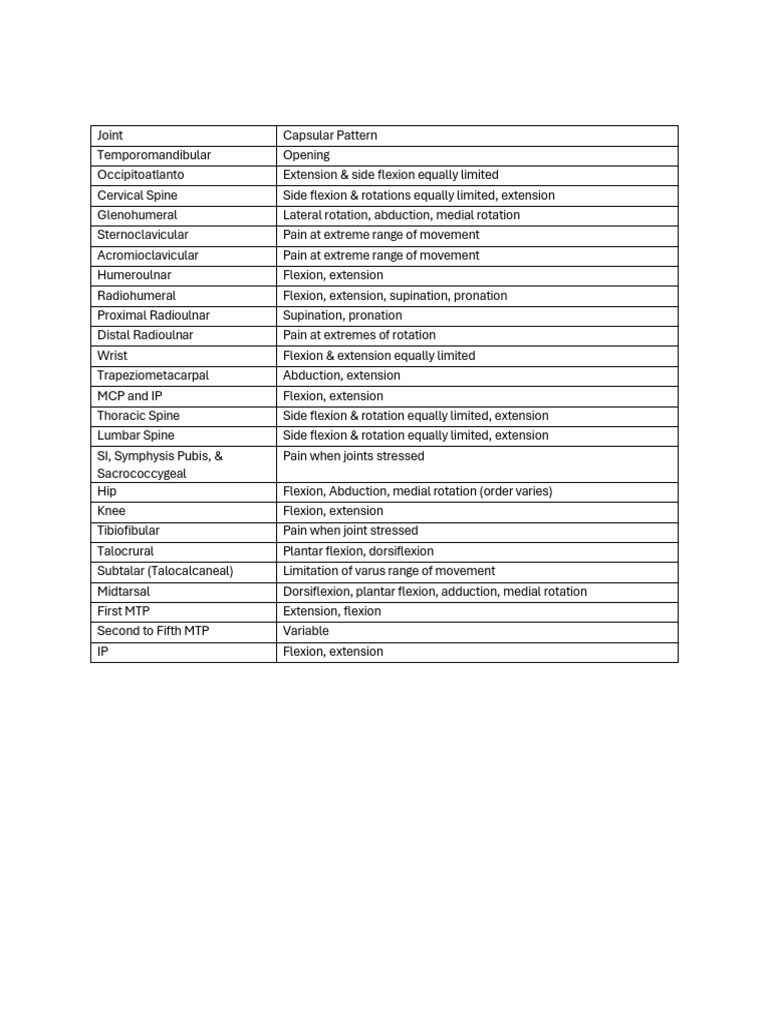 | Joint | Capsular Pattern |
|---|---|
| Temporomandibular | Opening |
| Occipitoatlanto | Extension & side flexion equally limited |
| Cervical Spine | Side flexion & rotations equally limited, extension |
| Glenohumeral | Lateral rotation, abduction, medial rotation |
| Sternoclavicular | Pain at extreme range of movement |
| Acromioclavicular | Pain at extreme range of movement |
| Humeroulnar | Flexion, extension |
| Radiohumeral | Flexion, extension, supination, pronation |
| Proximal Radioulnar | Supination, pronation |
| Distal Radioulnar | Pain at extremes of rotation |
| Wrist | Flexion & extension equally limited |
| Trapeziometacarpal | Abduction, extension |
| MCP and IP | Flexion, extension |
| Thoracic Spine | Side flexion & rotation equally limited, extension |
| Lumbar Spine | Side flexion & rotation equally limited, extension |
| SI, Symphysis Pubis, & Sacrococcygeal | Pain when joints stressed |
| Hip | Flexion, Abduction, medial rotation (order varies) |
| Knee | Flexion, extension |
| Tibiofibular | Pain when joint stressed |
| Talocrural | Plantar flexion, dorsiflexion |
| Subtalar (Talocalcaneal) | Limitation of varus range of movement |
| Midtarsal | Dorsiflexion, plantar flexion, adduction, medial rotation |
| First MTP | Extension, flexion |
| Second to Fifth MTP | Variable |
| IP | Flexion, extension |